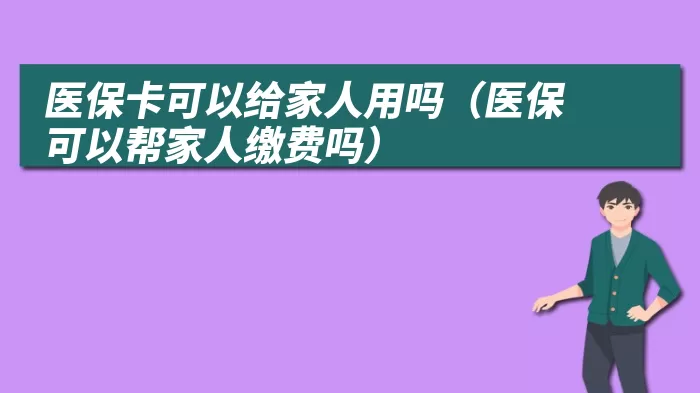 医保卡可以给家人用吗（医保可以帮家人缴费吗）